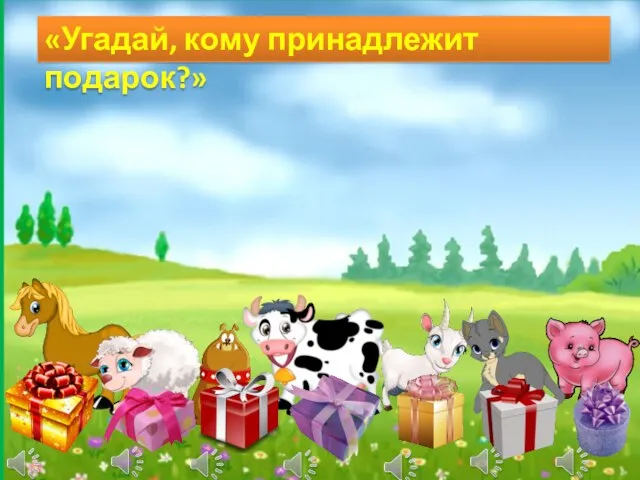 «Угадай, кому принадлежит подарок?»